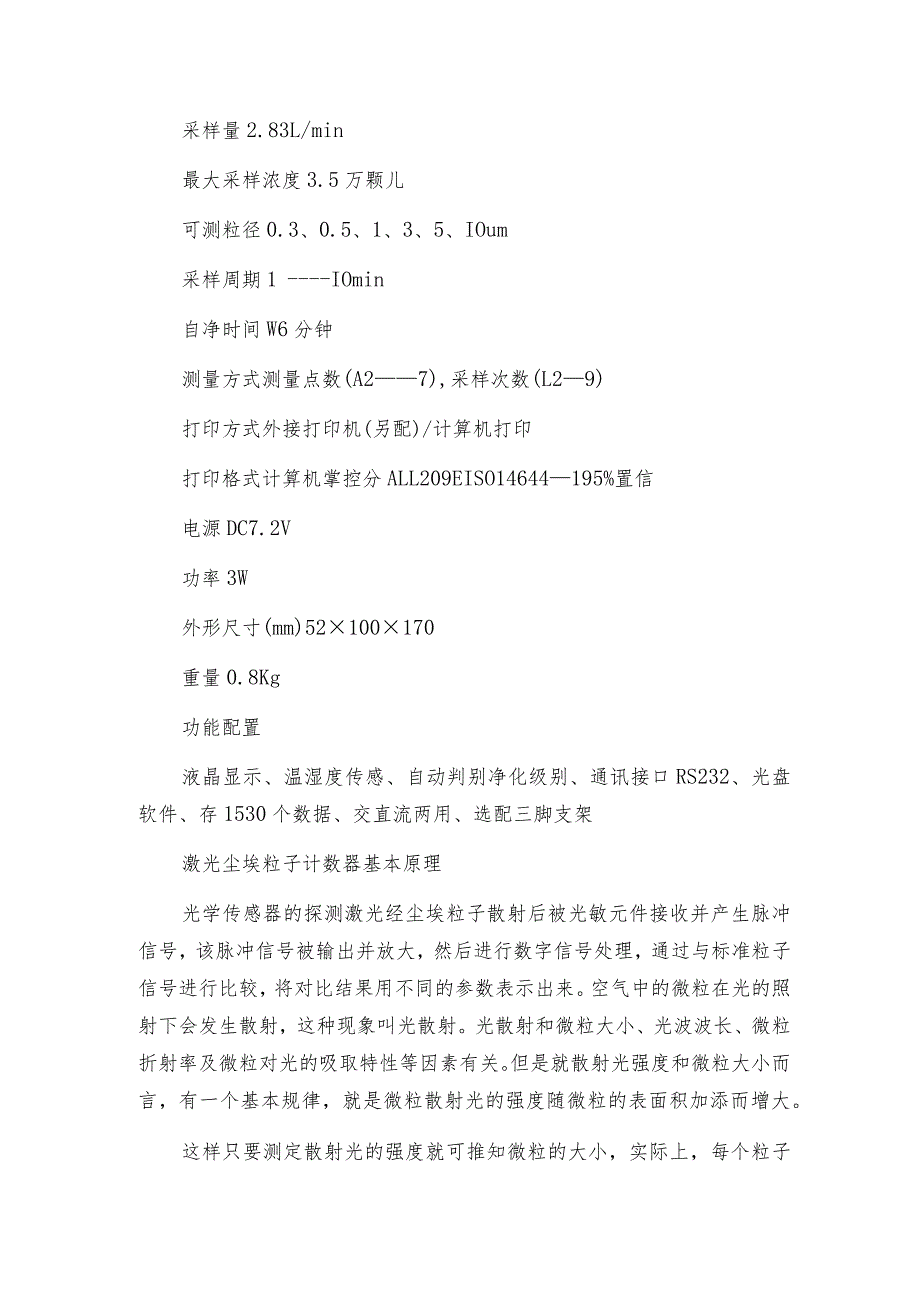 采样量 2.83L/min

最大采样浓度 3.5 万颗儿

可测粒径 0.3、0.5、1、3、5、IOum

采样周期 1 ----IOmin

自净时间 W6 分钟

测量方式测量点数(A2——7),采样次数(L2—9)

打印方式外接打印机(另配)/计算机打印

打印格式计算机掌控分 ALL209EISO14644—195%置信

电源 DC7.2V

功率 3W

外形尺寸(mm)52×100×170

重量 0.8Kg

功能配置

液晶显示、温湿度传感、自动判别净化级别、通讯接口 RS232、光盘软件、存 1530 个数据、交直流两用、选配三脚支架

激光尘埃粒子计数器基本原理

光学传感器的探测激光经尘埃粒子散射后被光敏元件接收并产生脉冲信号，该脉冲信号被输出并放大，然后进行数字信号处理，通过与标准粒子信号进行比较，将对比结果用不同的参数表示出来。空气中的微粒在光的照射下会发生散射，这种现象叫光散射。光散射和微粒大小、光波波长、微粒折射率及微粒对光的吸取特性等因素有关。但是就散射光强度和微粒大小而言，有一个基本规律，就是微粒散射光的强度随微粒的表面积加添而增大。

这样只要测定散射光的强度就可推知微粒的大小，实际上，每个粒子